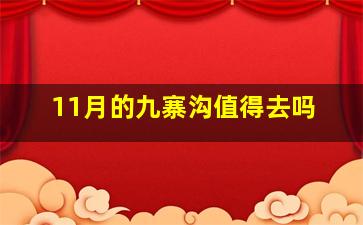 11月的九寨沟值得去吗